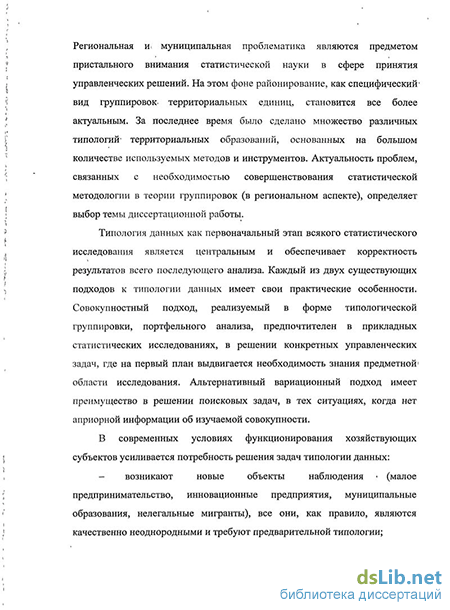 Региональная и муниципальная проблематика являются предметом пристального внимания статистической науки в сфере принятия управленческих решений. На этом фоне районирование, как специфический вид группировок территориальных единиц, становится все более актуальным. За последнее время было сделано множество различных типологий территориальных образований, основанных на большом количестве используемых методов и инструментов. Актуальность проблем, связанных с необходимостью совершенствования статистической методологии в теории группировок (в региональном аспекте), определяет выбор темы диссертационной работы.

Типология данных как первоначальный этап всякого статистического исследования является центральным и обеспечивает корректность результатов всего последующего анализа. Каждый из двух существующих подходов к типологии данных имеет свои практические особенности. Совокупностный подход, реализуемый в форме типологической группировки, портфельного анализа, предпочтителен в прикладных статистических исследованиях, в решении конкретных управленческих задач, где на первый план выдвигается необходимость знания предметной области исследования. Альтернативный вариационный подход имеет преимущество в решении поисковых задач, в тех ситуациях, когда нет априорной информации об изучаемой совокупности.

В современных условиях функционирования хозяйствующих субъектов усиливается потребность решения задач типологии данных:

– возникают новые объекты наблюдения (малое предпринимательство, инновационные предприятия, муниципальные образования, нелегальные мигранты), все они, как правило, являются качественно неоднородными и требуют предварительной типологии;

dsLib.net
библиотека диссертаций